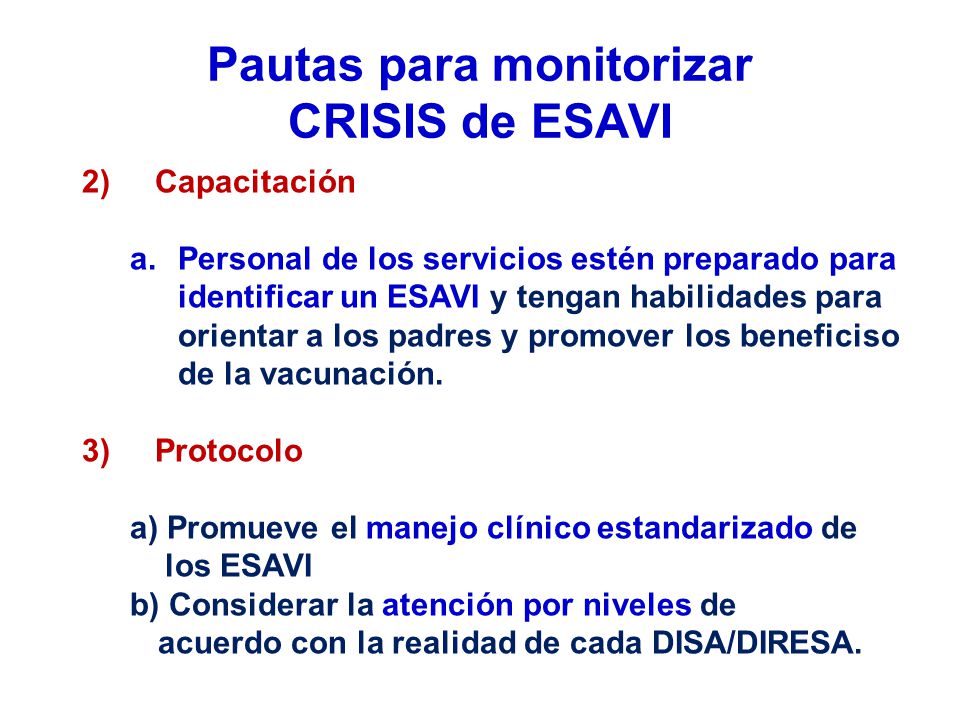 Pautas para monitorizar
CRISIS de ESAVI

2) Capacitación

a. Personal de los servicios estén preparado para identificar un ESAVI y tengan habilidades para orientar a los padres y promover los beneficiso de la vacunación.

3) Protocolo

a) Promueve el manejo clínico estandarizado de los ESAVI
b) Considerar la atención por niveles de acuerdo con la realidad de cada DISA/DIRESA.